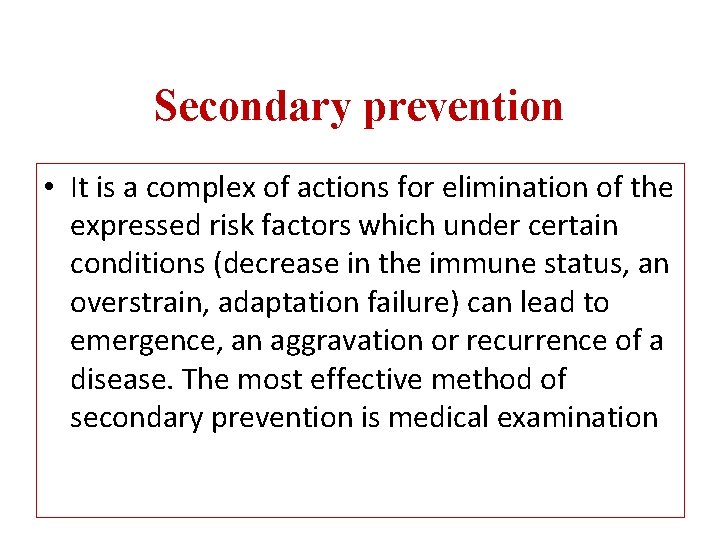 Secondary prevention

• It is a complex of actions for elimination of the expressed risk factors which under certain conditions (decrease in the immune status, an overstrain, adaptation failure) can lead to emergence, an aggravation or recurrence of a disease. The most effective method of secondary prevention is medical examination